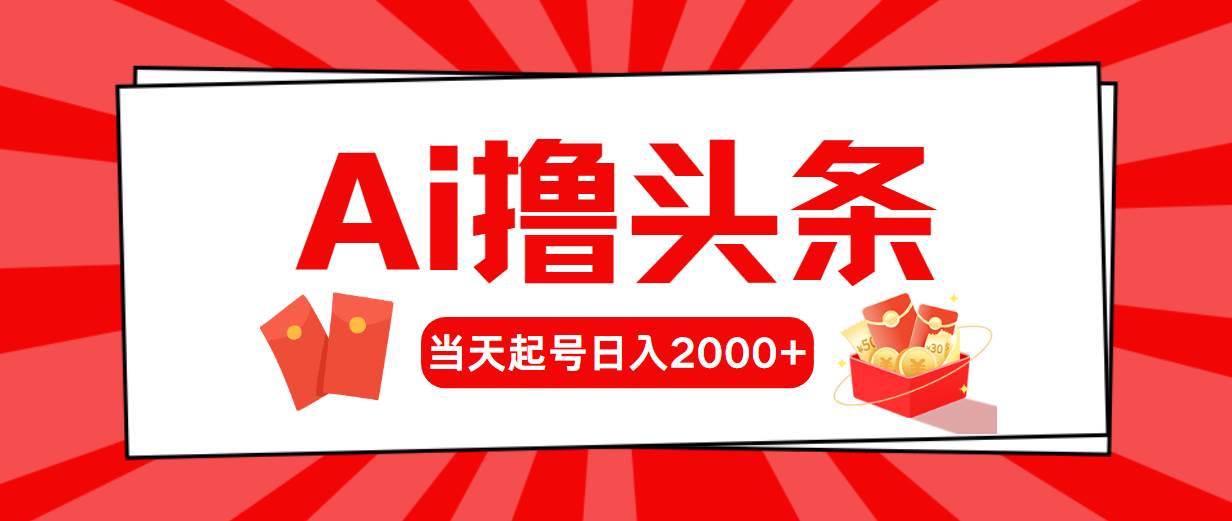 Ai撸头条

当天起号日入2000+

¥50 ¥30